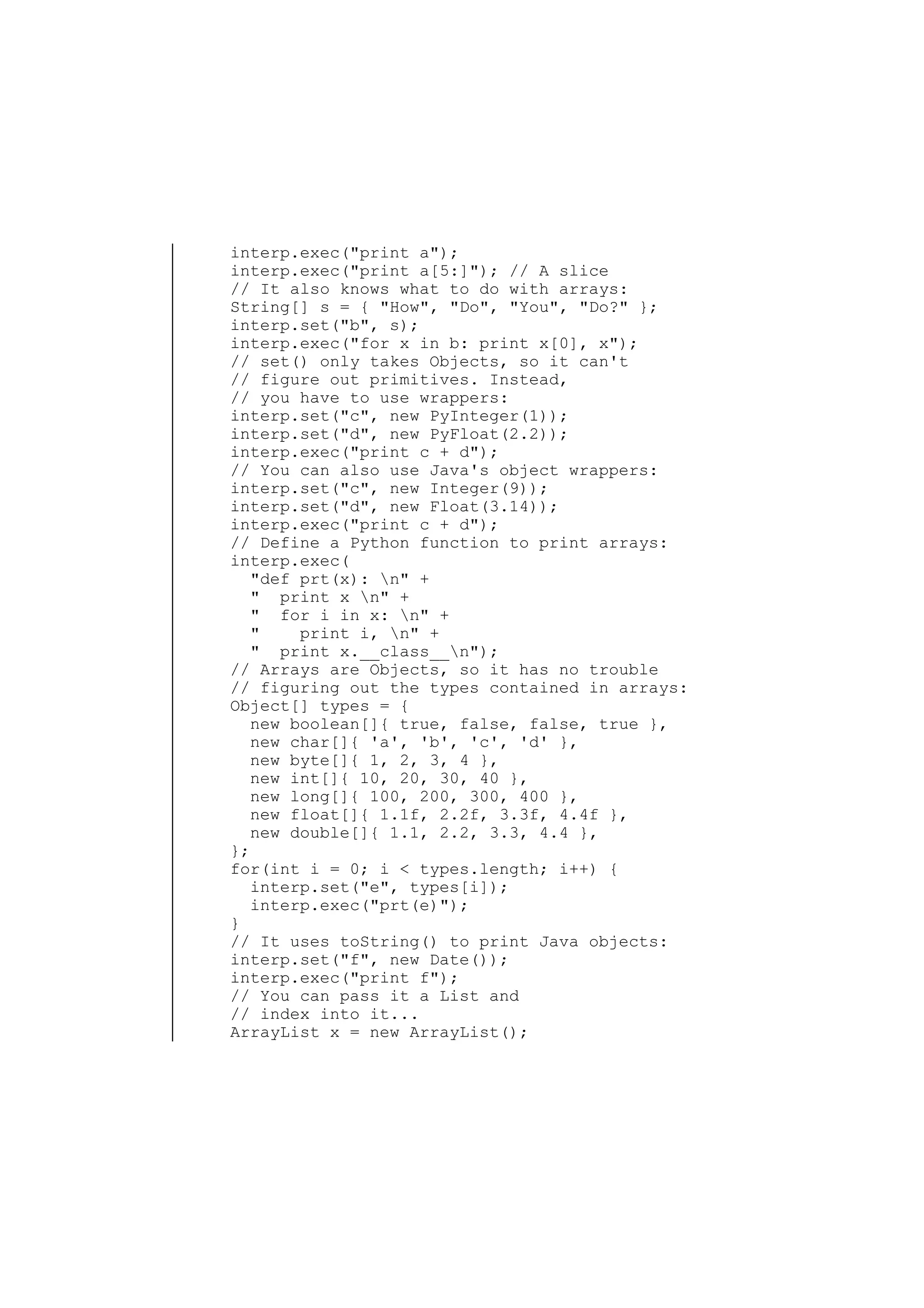 interp.exec("print a");
interp.exec("print a[5:]"); // A slice
// It also knows what to do with arrays:
String[] s = { "How", "Do", "You", "Do?" };
interp.set("b", s);
interp.exec("for x in b: print x[0], x");
// set() only takes Objects, so it can't
// figure out primitives. Instead,
// you have to use wrappers:
interp.set("c", new PyInteger(1));
interp.set("d", new PyFloat(2.2));
interp.exec("print c + d");
// You can also use Java's object wrappers:
interp.set("c", new Integer(9));
interp.set("d", new Float(3.14));
interp.exec("print c + d");
// Define a Python function to print arrays:
interp.exec(
  "def prt(x): \n" +
  "  print x \n" +
  "  for i in x: \n" +
  "    print i, \n" +
  "  print x.__class__\n");
// Arrays are Objects, so it has no trouble
// figuring out the types contained in arrays:
Object[] types = {
  new boolean[]{ true, false, false, true },
  new char[]{ 'a', 'b', 'c', 'd' },
  new byte[]{ 1, 2, 3, 4 },
  new int[]{ 10, 20, 30, 40 },
  new long[]{ 100, 200, 300, 400 },
  new float[]{ 1.1f, 2.2f, 3.3f, 4.4f },
  new double[]{ 1.1, 2.2, 3.3, 4.4 },
};
for(int i = 0; i < types.length; i++) {
  interp.set("e", types[i]);
  interp.exec("prt(e)");
}
// It uses toString() to print Java objects:
interp.set("f", new Date());
interp.exec("print f");
// You can pass it a List and
// index into it...
ArrayList x = new ArrayList();